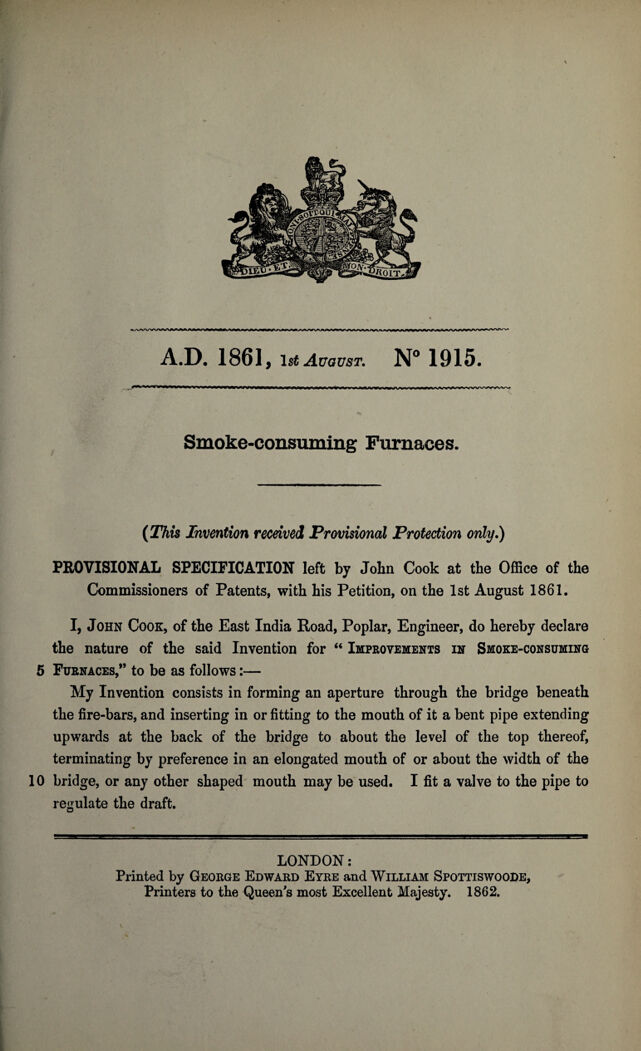 A.D. 1861, 1st August. N° 1915.

Smoke-consuming Furnaces.

(This Invention received Provisional Protection only.)

PROVISIONAL SPECIFICATION left by John Cook at the Office of the Commissioners of Patents, with his Petition, on the 1st August 1861.

I, John Cook, of the East India Road, Poplar, Engineer, do hereby declare the nature of the said Invention for "Improvements in Smoke-consuming 5 Furnaces," to be as follows:—

My Invention consists in forming an aperture through the bridge beneath the fire-bars, and inserting in or fitting to the mouth of it a bent pipe extending upwards at the back of the bridge to about the level of the top thereof, terminating by preference in an elongated mouth of or about the width of the 10 bridge, or any other shaped mouth may be used. I fit a valve to the pipe to regulate the draft.

LONDON:
Printed by George Edward Eyre and William Spottiswoode,
Printers to the Queen's most Excellent Majesty. 1862.